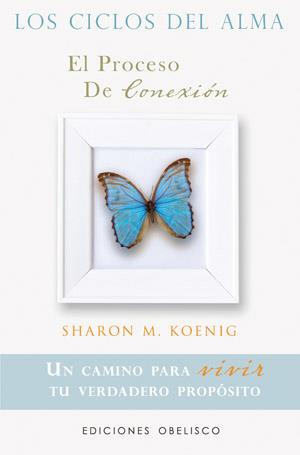 LOS CICLOS DEL ALMA

El Proceso De Conexión

SHARON M. KOENIG

UN CAMINO PARA vivir TU VERDADERO PROPÓSITO

EDICIONES OBELISCO